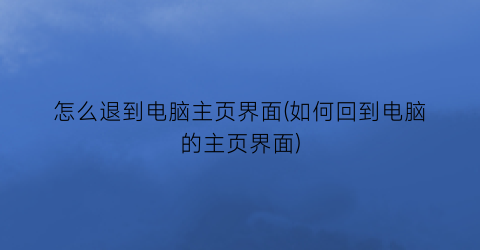 怎么退到电脑主页界面(如何回到电脑的主页界面)